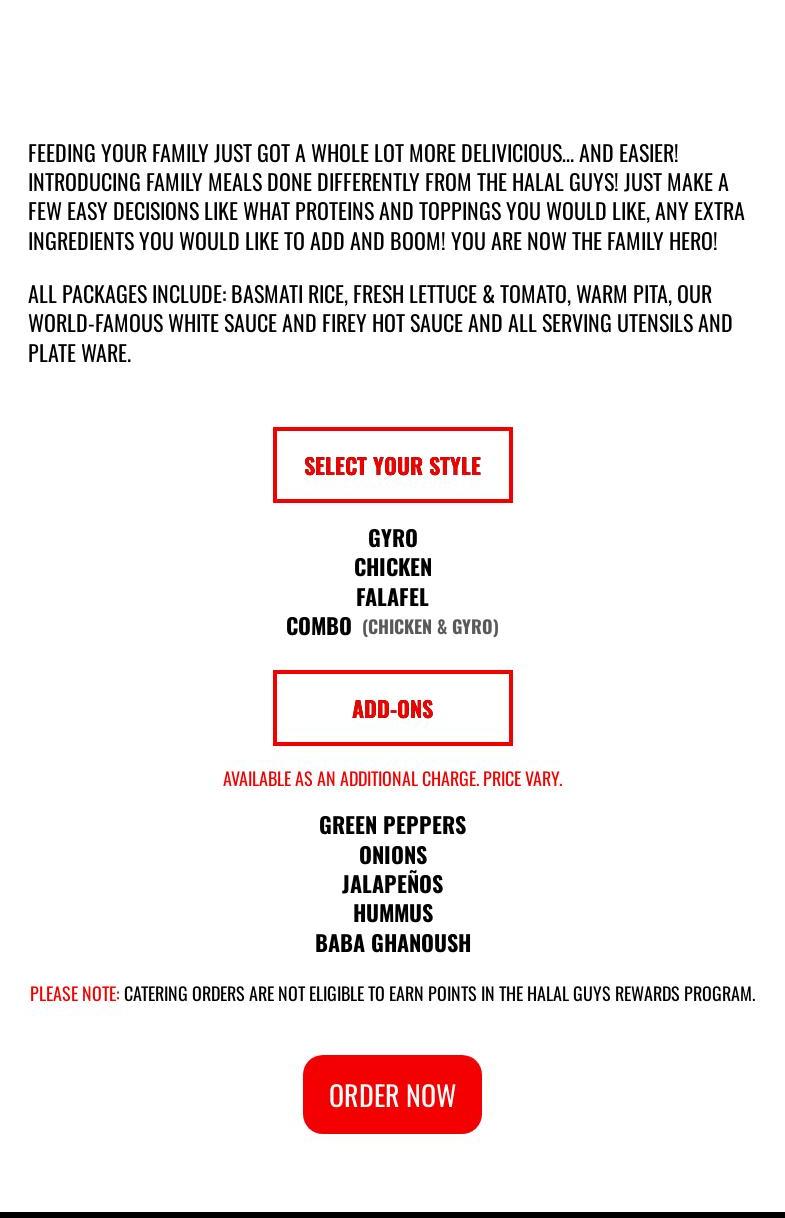 FEEDING YOUR FAMILY JUST GOT A WHOLE LOT MORE DELIVICIOUS... AND EASIER! INTRODUCING FAMILY MEALS DONE DIFFERENTLY FROM THE HALAL GUYS! JUST MAKE A FEW EASY DECISIONS LIKE WHAT PROTEINS AND TOPPINGS YOU WOULD LIKE, ANY EXTRA INGREDIENTS YOU WOULD LIKE TO ADD AND BOOM! YOU ARE NOW THE FAMILY HERO!

ALL PACKAGES INCLUDE: BASMATI RICE, FRESH LETTUCE & TOMATO, WARM PITA, OUR WORLD-FAMOUS WHITE SAUCE AND FIREY HOT SAUCE AND ALL SERVING UTENSILS AND PLATE WARE.

SELECT YOUR STYLE

GYRO
CHICKEN
FALAFEL
COMBO (CHICKEN & GYRO)

ADD-ONS

AVAILABLE AS AN ADDITIONAL CHARGE. PRICE VARY.

GREEN PEPPERS
ONIONS
JALAPEÑOS
HUMMUS
BABA GHANOUSH

PLEASE NOTE: CATERING ORDERS ARE NOT ELIGIBLE TO EARN POINTS IN THE HALAL GUYS REWARDS PROGRAM.

ORDER NOW